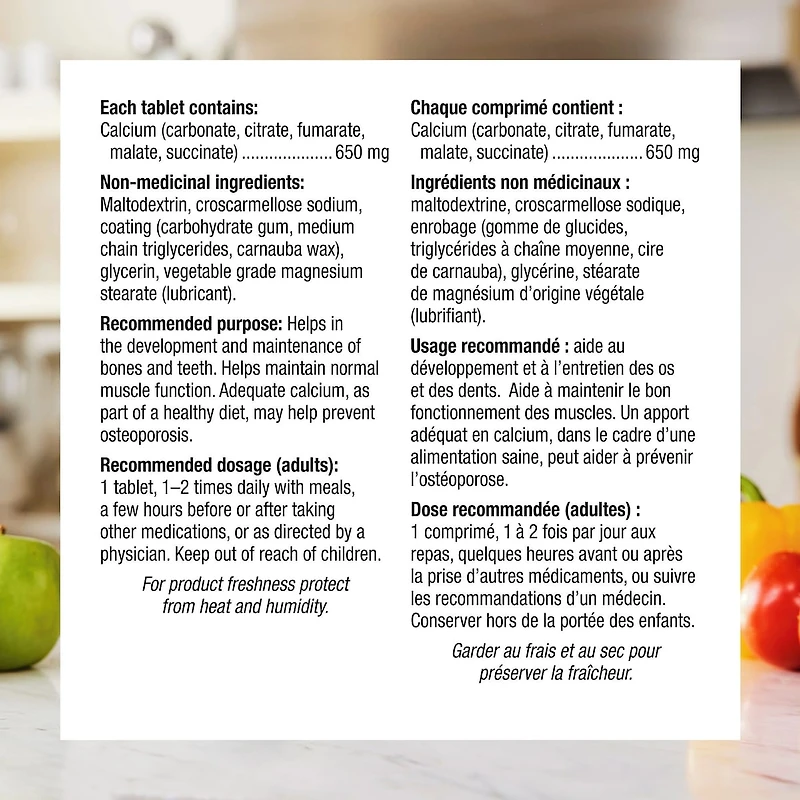 Each tablet contains:
Calcium (carbonate, citrate, fumarate, malate, succinate) 650 mg

Non-medicinal ingredients: Maltodextrin, croscarmellose sodium, coating (carbohydrate gum, medium chain triglycerides, carnauba wax), glycerin, vegetable grade magnesium stearate (lubricant).

Recommended purpose: Helps in the development and maintenance of bones and teeth. Helps maintain normal muscle function. Adequate calcium, as part of a healthy diet, may help prevent osteoporosis.

Recommended dosage (adults): 1 tablet, 1–2 times daily with meals, a few hours before or after taking other medications, or as directed by a physician. Keep out of reach of children.

For product freshness protect from heat and humidity.

Chaque comprimé contient :
Calcium (carbonate, citrate, fumarate, malate, succinate) 650 mg

Ingrédients non médicinaux : maltodextrine, croscarmellose sodique, enrobage (gomme de glucides, triglycérides à chaîne moyenne, cire de carnauba), glycérine, stéarate de magnésium d'origine végétale (lubrifiant).

Usage recommandé : aide au développement et à l'entretien des os et des dents. Aide à maintenir le bon fonctionnement des muscles. Un apport adéquat en calcium, dans le cadre d'une alimentation saine, peut aider à prévenir l'ostéoporose.

Dose recommandée (adultes) : 1 comprimé, 1 à 2 fois par jour aux repas, quelques heures avant ou après la prise d'autres médicaments, ou suivre les recommandations d'un médecin. Conserver hors de la portée des enfants.

Garder au frais et au sec pour préserver la fraîcheur.